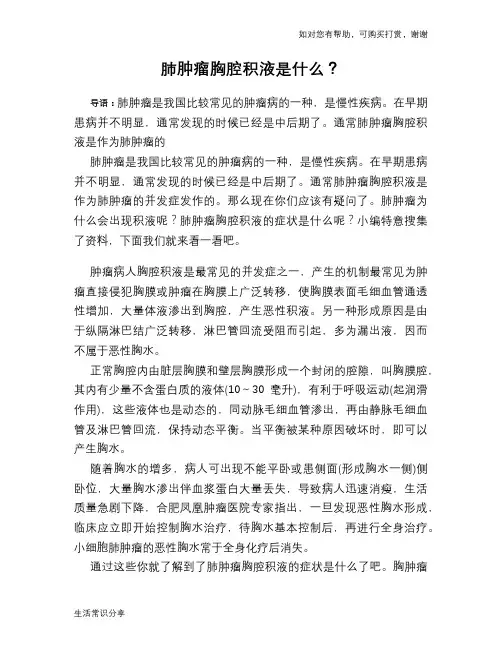 如对您有帮助，可购买打赏，谢谢

肺肿瘤胸腔积液是什么？

导语：肺肿瘤是我国比较常见的肿瘤病的一种，是慢性疾病。在早期患病并不明显，通常发现的时候已经是中后期了。通常肺肿瘤胸腔积液是作为肺肿瘤的

肺肿瘤是我国比较常见的肿瘤病的一种，是慢性疾病。在早期患病并不明显，通常发现的时候已经是中后期了。通常肺肿瘤胸腔积液是作为肺肿瘤的并发症发作的。那么现在你们应该有疑问了。肺肿瘤为什么会出现积液呢？肺肿瘤胸腔积液的症状是什么呢？小编特意搜集了资料，下面我们就来看一看吧。

肿瘤病人胸腔积液是最常见的并发症之一，产生的机制最常见为肿瘤直接侵犯胸膜或肿瘤在胸膜上广泛转移，使胸膜表面毛细血管通透性增加，大量体液渗出到胸腔，产生恶性积液。另一种形成原因是由于纵隔淋巴结广泛转移，淋巴管回流受阻而引起，多为漏出液，因而不属于恶性胸水。

正常胸腔内由脏层胸膜和壁层胸膜形成一个封闭的腔隙，叫胸膜腔，其内有少量不含蛋白质的液体(10～30 毫升)，有利于呼吸运动(起润滑作用)，这些液体也是动态的，同动脉毛细血管渗出，再由静脉毛细血管及淋巴管回流，保持动态平衡。当平衡被某种原因破坏时，即可以产生胸水。

随着胸水的增多，病人可出现不能平卧或患侧面(形成胸水一侧)侧卧位，大量胸水渗出伴血浆蛋白大量丢失，导致病人迅速消瘦，生活质量急剧下降，合肥凤凰肿瘤医院专家指出，一旦发现恶性胸水形成，临床应立即开始控制胸水治疗，待胸水基本控制后，再进行全身治疗。小细胞肺肿瘤的恶性胸水常于全身化疗后消失。

通过这些你就了解到了肺肿瘤胸腔积液的症状是什么了吧。胸肿瘤

生活常识分享